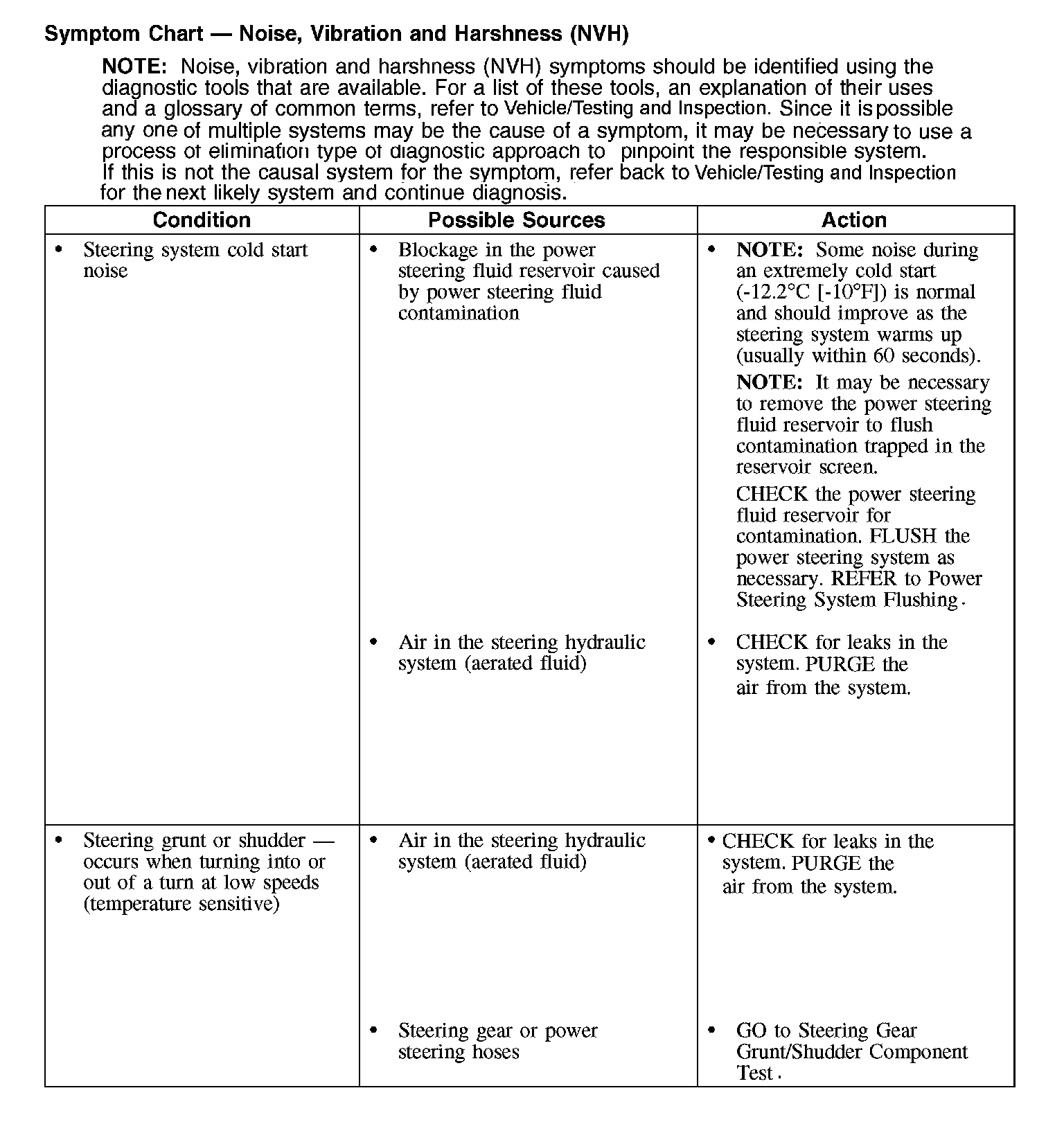 Symptom Chart — Noise, Vibration and Harshness (NVH)

NOTE: Noise, vibration and harshness (NVH) symptoms should be identified using the diagnostic tools that are available. For a list of these tools, an explanation of their uses and a glossary of common terms, refer to Vehicle/Testing and Inspection. Since it is possible any one of multiple systems may be the cause of a symptom, it may be necessary to use a process of elimination type of diagnostic approach to pinpoint the responsible system. If this is not the causal system for the symptom, refer back to Vehicle/Testing and Inspection for the next likely system and continue diagnosis.

| Condition | Possible Sources | Action |
|---|---|---|
| • Steering system cold start noise | • Blockage in the power steering fluid reservoir caused by power steering fluid contamination | • NOTE: Some noise during an extremely cold start (-12.2°C [-10°F]) is normal and should improve as the steering system warms up (usually within 60 seconds). NOTE: It may be necessary to remove the power steering fluid reservoir to flush contamination trapped in the reservoir screen. CHECK the power steering fluid reservoir for contamination. FLUSH the power steering system as necessary. REFER to Power Steering System Flushing. |
| | • Air in the steering hydraulic system (aerated fluid) | • CHECK for leaks in the system. PURGE the air from the system. |
| • Steering grunt or shudder — occurs when turning into or out of a turn at low speeds (temperature sensitive) | • Air in the steering hydraulic system (aerated fluid) | • CHECK for leaks in the system. PURGE the air from the system. |
| | • Steering gear or power steering hoses | • GO to Steering Gear Grunt/Shudder Component Test. |